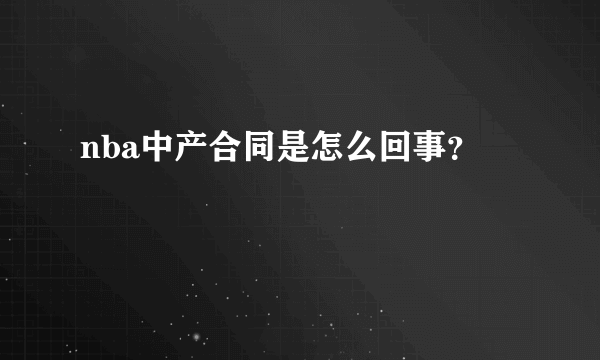 nba中产合同是怎么回事?